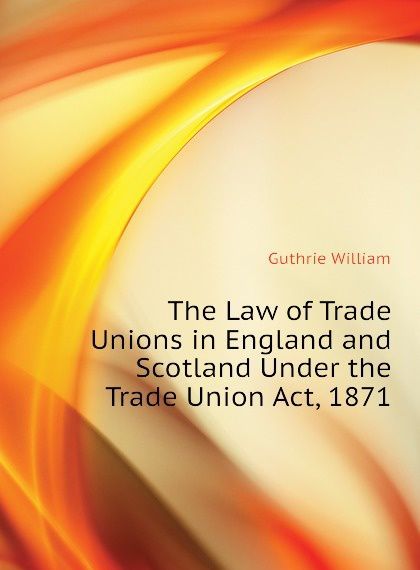 Guthrie William

The Law of Trade Unions in England and Scotland Under the Trade Union Act, 1871